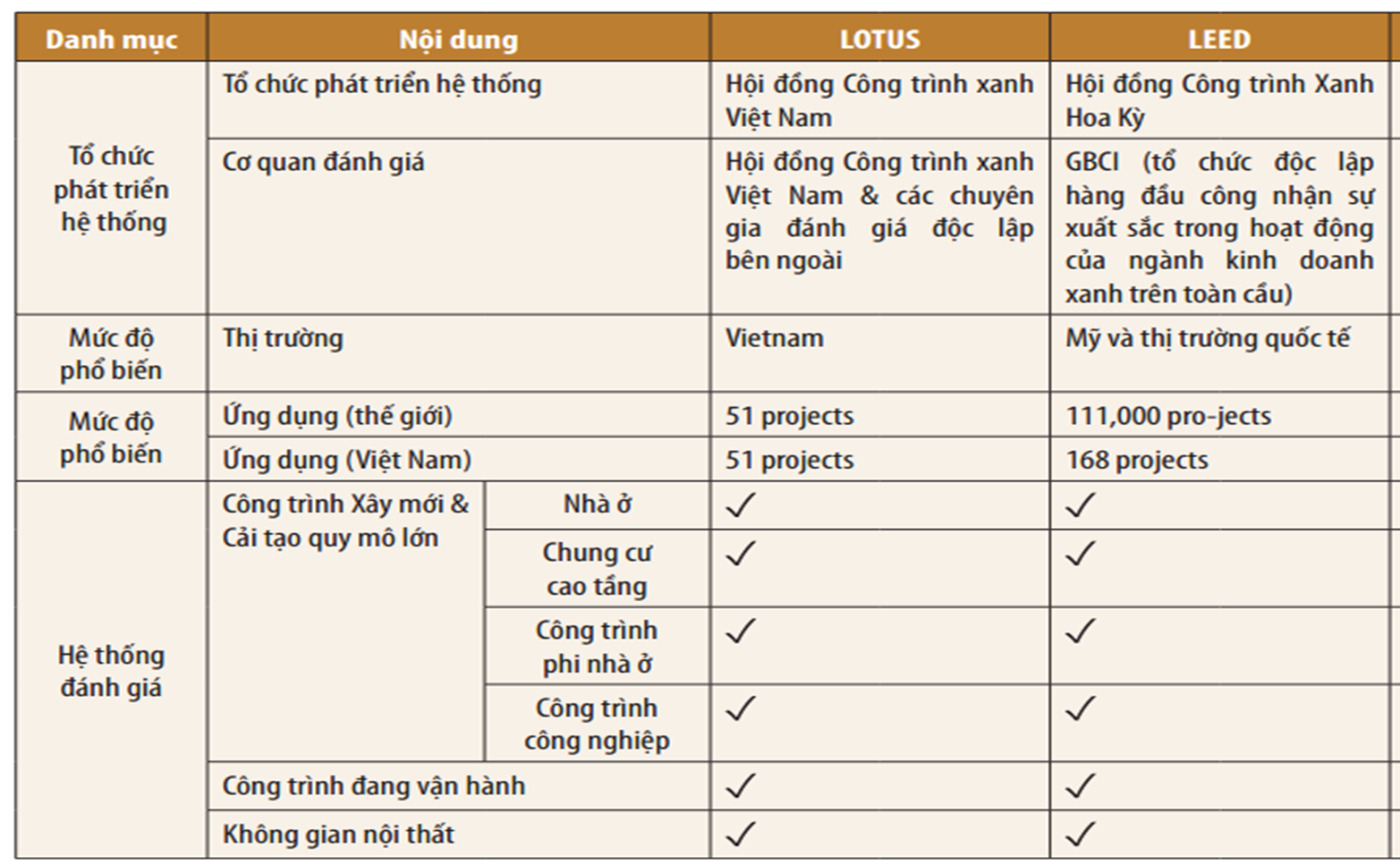 | Danh mục | Nội dung | | LOTUS | LEED |
|---|---|---|---|---|
| Tổ chức phát triển hệ thống | Tổ chức phát triển hệ thống | | Hội đồng Công trình xanh Việt Nam | Hội đồng Công trình Xanh Hoa Kỳ |
| | Cơ quan đánh giá | | Hội đồng Công trình xanh Việt Nam & các chuyên gia đánh giá độc lập bên ngoài | GBCI (tổ chức độc lập hàng đầu công nhận sự xuất sắc trong hoạt động của ngành kinh doanh xanh trên toàn cầu) |
| Mức độ phổ biến | Thị trường | | Vietnam | Mỹ và thị trường quốc tế |
| Mức độ phổ biến | Ứng dụng (thế giới) | | 51 projects | 111,000 pro-jects |
| | Ứng dụng (Việt Nam) | | 51 projects | 168 projects |
| Hệ thống đánh giá | Công trình Xây mới & Cải tạo quy mô lớn | Nhà ở | ✓ | ✓ |
| | | Chung cư cao tầng | ✓ | ✓ |
| | | Công trình phi nhà ở | ✓ | ✓ |
| | | Công trình công nghiệp | ✓ | ✓ |
| | Công trình đang vận hành | | ✓ | ✓ |
| | Không gian nội thất | | ✓ | ✓ |